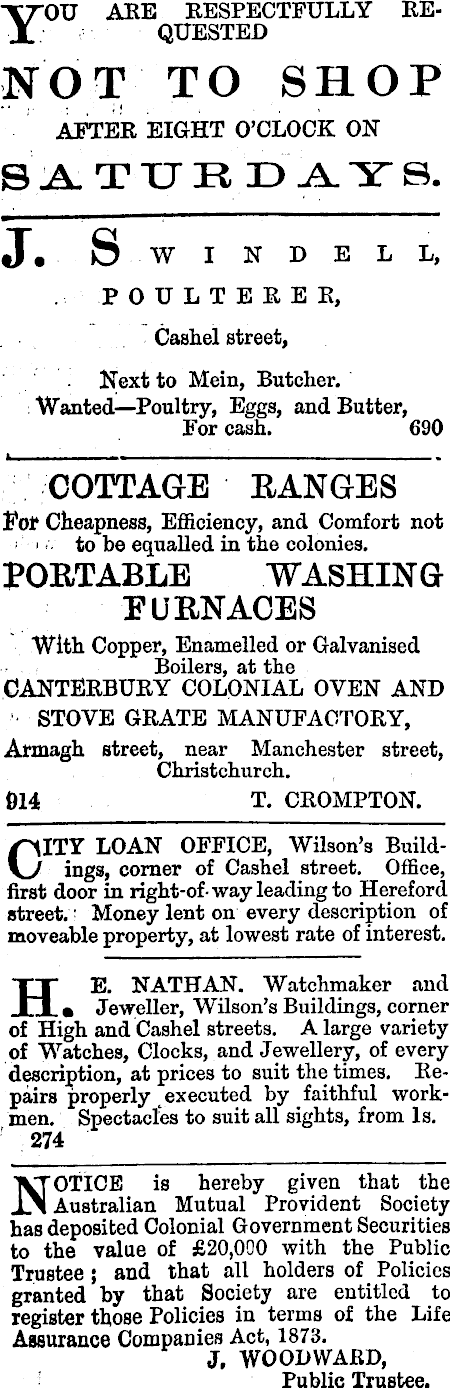 YOU ARE RESPECTFULLY REQUESTED

NOT TO SHOP

AFTER EIGHT O'CLOCK ON

SATURDAYS.

J. SWINDELL,

POULTERER,

Cashel street,

Next to Mein, Butcher.

Wanted—Poultry, Eggs, and Butter, For cash. 690

COTTAGE RANGES

For Cheapness, Efficiency, and Comfort not to be equalled in the colonies.

PORTABLE WASHING FURNACES

With Copper, Enamelled or Galvanised Boilers, at the

CANTERBURY COLONIAL OVEN AND STOVE GRATE MANUFACTORY,

Armagh street, near Manchester street, Christchurch.

914 T. CROMPTON.

CITY LOAN OFFICE, Wilson's Buildings, corner of Cashel street. Office, first door in right-of-way leading to Hereford street. Money lent on every description of moveable property, at lowest rate of interest.

H. E. NATHAN. Watchmaker and Jeweller, Wilson's Buildings, corner of High and Cashel streets. A large variety of Watches, Clocks, and Jewellery, of every description, at prices to suit the times. Repairs properly executed by faithful workmen. Spectacles to suit all sights, from 1s.
274

NOTICE is hereby given that the Australian Mutual Provident Society has deposited Colonial Government Securities to the value of £20,000 with the Public Trustee; and that all holders of Policies granted by that Society are entitled to register those Policies in terms of the Life Assurance Companies Act, 1873.

J. WOODWARD,
Public Trustee.